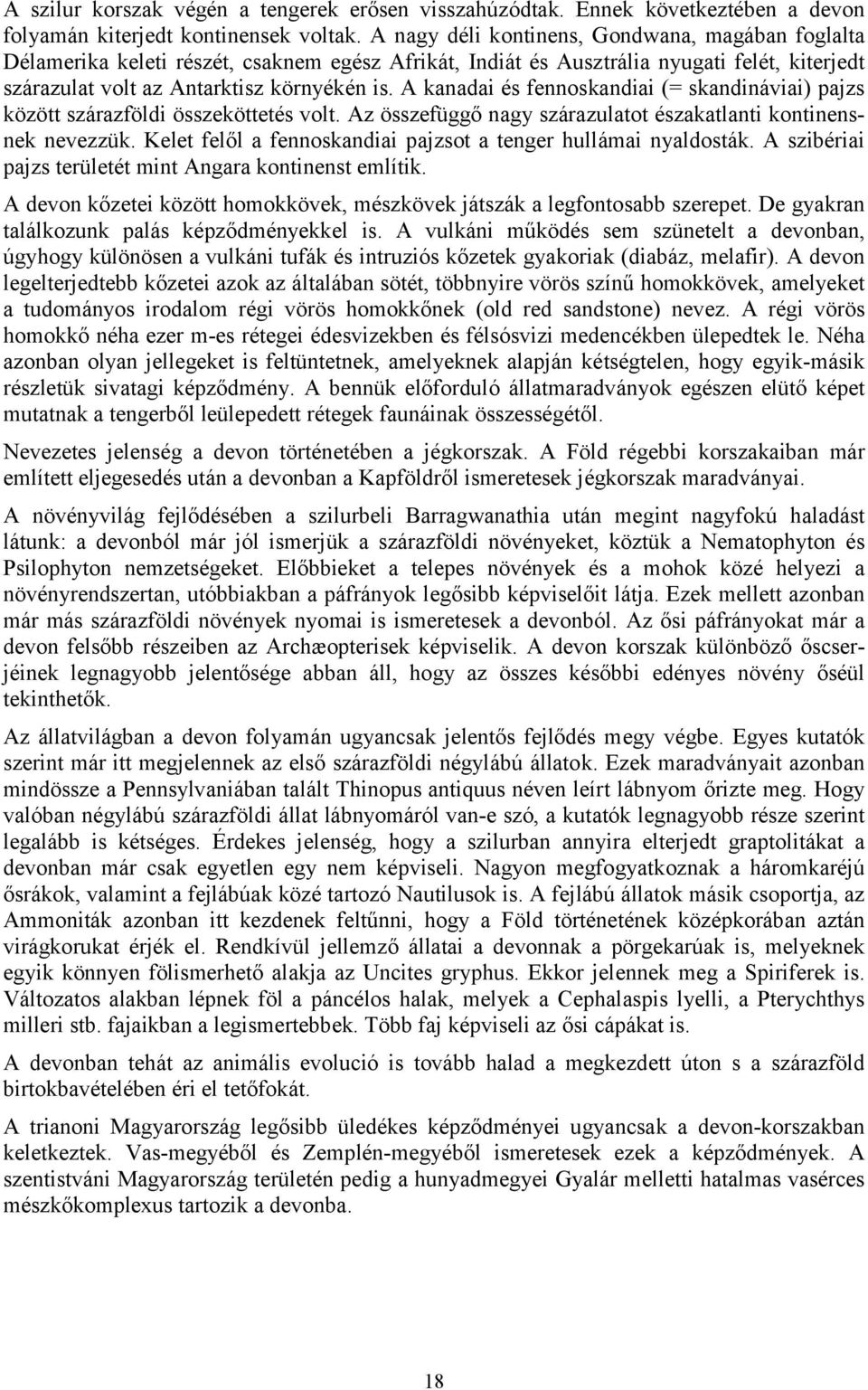 A szilur korszak végén a tengerek erősen visszahúzódtak. Ennek következtében a devon folyamán kiterjedt kontinensek voltak. A nagy déli kontinens, Gondwana, magában foglalta Délamerika keleti részét, csaknem egész Afrikát, Indiát és Ausztrália nyugati felét, kiterjedt szárazulat volt az Antarktisz környékén is. A kanadai és fennoskandiai (= skandináviai) pajzs között szárazföldi összeköttetés volt. Az összefüggő nagy szárazulatot északatlanti kontinensnek nevezzük. Kelet felől a fennoskandiai pajzsot a tenger hullámai nyaldosták. A szibériai pajzs területét mint Angara kontinenst említik.

A devon kőzetei között homokkövek, mészkövek játszák a legfontosabb szerepet. De gyakran találkozunk palás képződményekkel is. A vulkáni működés sem szünetelt a devonban, úgyhogy különösen a vulkáni tufák és intruziós kőzetek gyakoriak (diabáz, melafir). A devon legelterjedtebb kőzetei azok az általában sötét, többnyire vörös színű homokkövek, amelyeket a tudományos irodalom régi vörös homokkőnek (old red sandstone) nevez. A régi vörös homokkő néha ezer m-es rétegei édesvizekben és félsósvizi medencékben ülepedtek le. Néha azonban olyan jellegeket is feltüntetnek, amelyeknek alapján kétségtelen, hogy egyik-másik részletük sivatagi képződmény. A bennük előforduló állatmaradványok egészen elütő képet mutatnak a tengerből leülepedett rétegek faunáinak összességétől.

Nevezetes jelenség a devon történetében a jégkorszak. A Föld régebbi korszakaiban már említett eljegesedés után a devonban a Kapföldről ismeretesek jégkorszak maradványai.

A növényvilág fejlődésében a szilurbeli Barragwanathia után megint nagyfokú haladást látunk: a devonból már jól ismerjük a szárazföldi növényeket, köztük a Nematophyton és Psilophyton nemzetségeket. Előbbieket a telepes növények és a mohok közé helyezi a növényrendszertan, utóbbiakban a páfrányok legősibb képviselőit látja. Ezek mellett azonban már más szárazföldi növények nyomai is ismeretesek a devonból. Az ősi páfrányokat már a devon felsőbb részeiben az Archæopterisek képviselik. A devon korszak különböző őscserjéinek legnagyobb jelentősége abban áll, hogy az összes későbbi edényes növény őséül tekinthetők.

Az állatvilágban a devon folyamán ugyancsak jelentős fejlődés megy végbe. Egyes kutatók szerint már itt megjelennek az első szárazföldi négylábú állatok. Ezek maradványait azonban mindössze a Pennsylvaniában talált Thinopus antiquus néven leírt lábnyom őrizte meg. Hogy valóban négylábú szárazföldi állat lábnyomáról van-e szó, a kutatók legnagyobb része szerint legalább is kétséges. Érdekes jelenség, hogy a szilurban annyira elterjedt graptolitákat a devonban már csak egyetlen egy nem képviseli. Nagyon megfogyatkoznak a háromkaréjú ősrákok, valamint a fejlábúak közé tartozó Nautilusok is. A fejlábú állatok másik csoportja, az Ammoniták azonban itt kezdenek feltűnni, hogy a Föld történetének középkorában aztán virágkorukat érjék el. Rendkívül jellemző állatai a devonnak a pörgekarúak is, melyeknek egyik könnyen fölismerhető alakja az Uncites gryphus. Ekkor jelennek meg a Spiriferek is. Változatos alakban lépnek föl a páncélos halak, melyek a Cephalaspis lyelli, a Pterychthys milleri stb. fajaikban a legismertebbek. Több faj képviseli az ősi cápákat is.

A devonban tehát az animális evolució is tovább halad a megkezdett úton s a szárazföld birtokbavételében éri el tetőfokát.

A trianoni Magyarország legősibb üledékes képződményei ugyancsak a devon-korszakban keletkeztek. Vas-megyéből és Zemplén-megyéből ismeretesek ezek a képződmények. A szentistváni Magyarország területén pedig a hunyadmegyei Gyalár melletti hatalmas vasérces mészkőkomplexus tartozik a devonba.

18